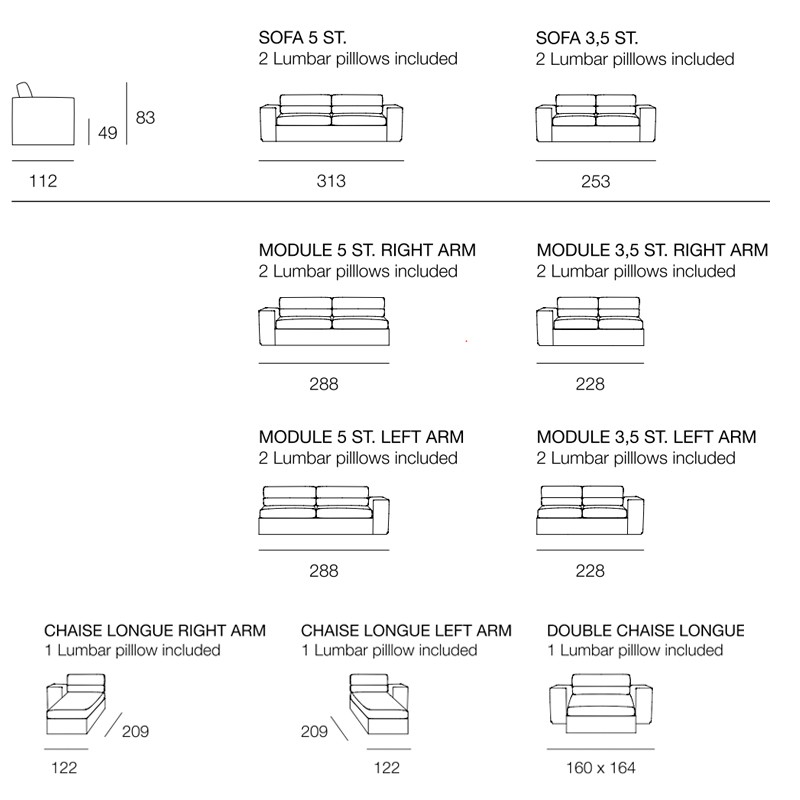 49
83
112

SOFA 5 ST.
2 Lumbar pilllows included

313

SOFA 3,5 ST.
2 Lumbar pilllows included

253

MODULE 5 ST. RIGHT ARM
2 Lumbar pilllows included

288

MODULE 3,5 ST. RIGHT ARM
2 Lumbar pilllows included

228

MODULE 5 ST. LEFT ARM
2 Lumbar pilllows included

288

MODULE 3,5 ST. LEFT ARM
2 Lumbar pilllows included

228

CHAISE LONGUE RIGHT ARM
1 Lumbar pilllow included

209
122

CHAISE LONGUE LEFT ARM
1 Lumbar pilllow included

209
122

DOUBLE CHAISE LONGUE
1 Lumbar pilllow included

160 x 164